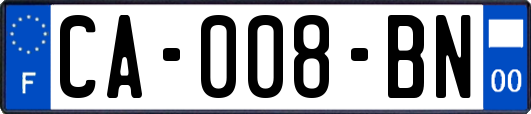 F
CA-008-BN
00